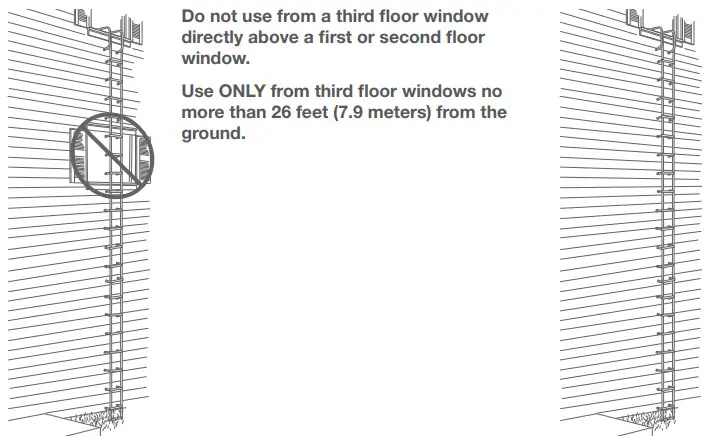 Do not use from a third floor window directly above a first or second floor window.

Use ONLY from third floor windows no more than 26 feet (7.9 meters) from the ground.